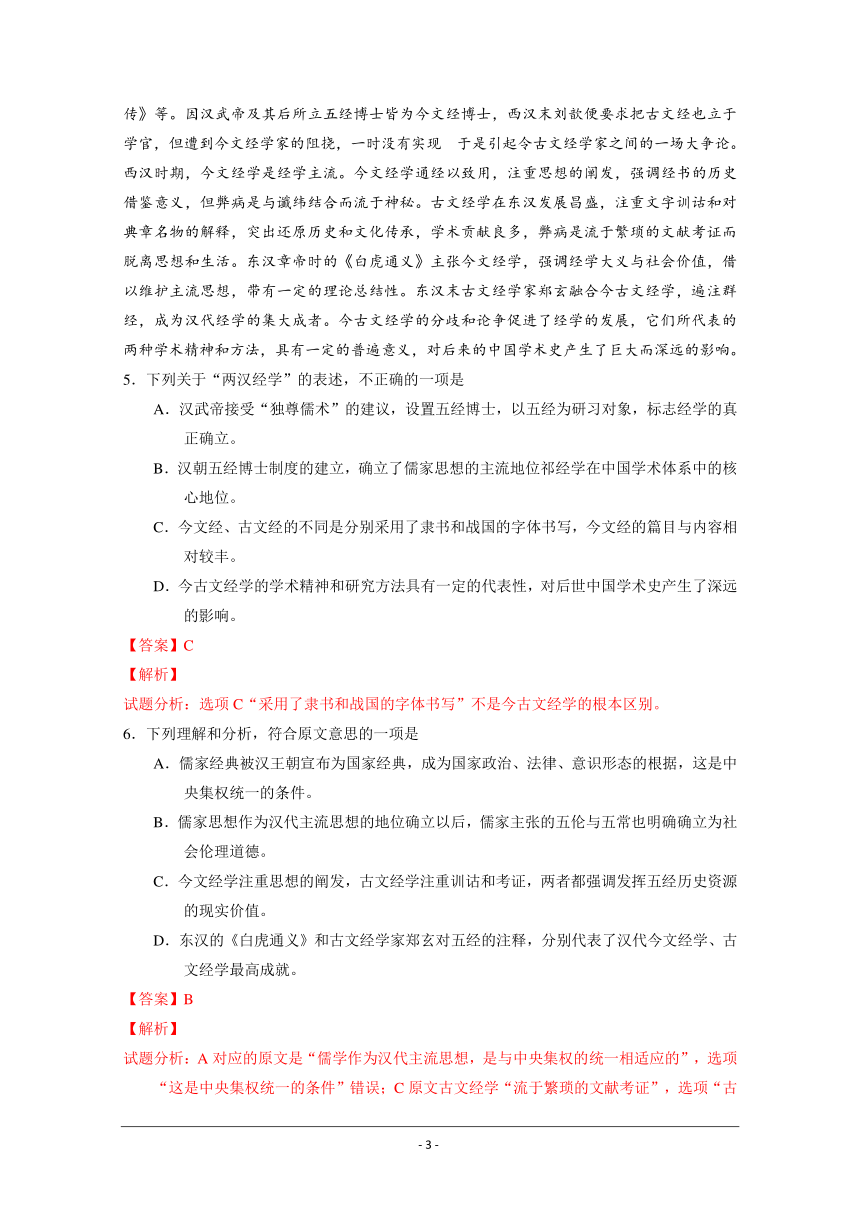 传》等。因汉武帝及其后所立五经博士皆为今文经博士，西汉末刘歆便要求把古文经也立于学官，但遭到今文经学家的阻挠，一时没有实现　于是引起今古文经学家之间的一场大争论。西汉时期，今文经学是经学主流。今文经学通经以致用，注重思想的阐发，强调经书的历史借鉴意义，但弊病是与谶纬结合而流于神秘。古文经学在东汉发展昌盛，注重文字训诂和对典章名物的解释，突出还原历史和文化传承，学术贡献良多，弊病是流于繁琐的文献考证而脱离思想和生活。东汉章帝时的《白虎通义》主张今文经学，强调经学大义与社会价值，借以维护主流思想，带有一定的理论总结性。东汉末古文经学家郑玄融合今古文经学，遍注群经，成为汉代经学的集大成者。今古文经学的分歧和论争促进了经学的发展，它们所代表的两种学术精神和方法，具有一定的普遍意义，对后来的中国学术史产生了巨大而深远的影响。

5．下列关于“两汉经学”的表述，不正确的一项是

A．汉武帝接受“独尊儒术”的建议，设置五经博士，以五经为研习对象，标志经学的真正确立。

B．汉朝五经博士制度的建立，确立了儒家思想的主流地位祁经学在中国学术体系中的核心地位。

C．今文经、古文经的不同是分别采用了隶书和战国的字体书写，今文经的篇目与内容相对较丰。

D．今古文经学的学术精神和研究方法具有一定的代表性，对后世中国学术史产生了深远的影响。

【答案】C

【解析】

试题分析：选项 C“采用了隶书和战国的字体书写”不是今古文经学的根本区别。

6．下列理解和分析，符合原文意思的一项是

A．儒家经典被汉王朝宣布为国家经典，成为国家政治、法律、意识形态的根据，这是中央集权统一的条件。

B．儒家思想作为汉代主流思想的地位确立以后，儒家主张的五伦与五常也明确确立为社会伦理道德。

C．今文经学注重思想的阐发，古文经学注重训诂和考证，两者都强调发挥五经历史资源的现实价值。

D．东汉的《白虎通义》和古文经学家郑玄对五经的注释，分别代表了汉代今文经学、古文经学最高成就。

【答案】B

【解析】

试题分析：A 对应的原文是“儒学作为汉代主流思想，是与中央集权的统一相适应的”，选项“这是中央集权统一的条件”错误；C 原文古文经学“流于繁琐的文献考证”，选项“古

- 3 -